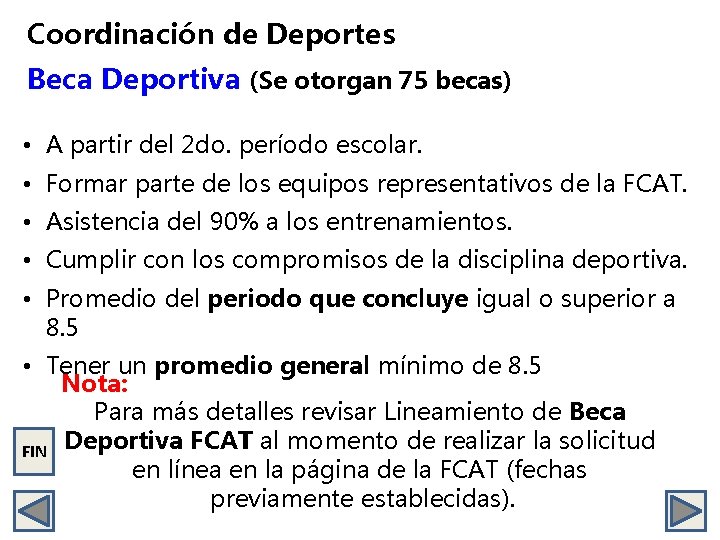 Coordinación de Deportes

Beca Deportiva (Se otorgan 75 becas)

• A partir del 2do. período escolar.
• Formar parte de los equipos representativos de la FCAT.
• Asistencia del 90% a los entrenamientos.
• Cumplir con los compromisos de la disciplina deportiva.
• Promedio del periodo que concluye igual o superior a 8.5
• Tener un promedio general mínimo de 8.5

Nota:

Para más detalles revisar Lineamiento de Beca Deportiva FCAT al momento de realizar la solicitud en línea en la página de la FCAT (fechas previamente establecidas).

FIN